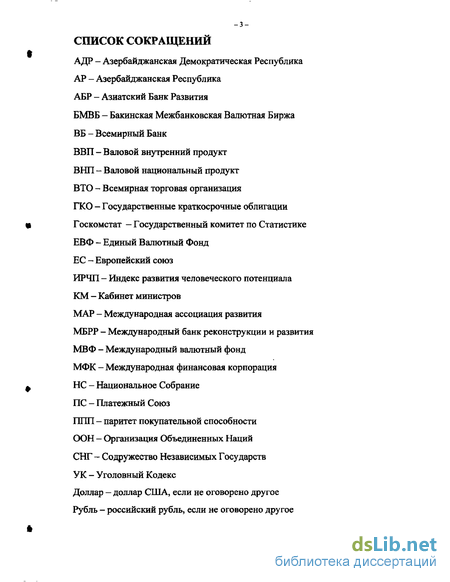 – 3 –

СПИСОК СОКРАЩЕНИЙ

АДР – Азербайджанская Демократическая Республика

АР – Азербайджанская Республика

АБР – Азиатский Банк Развития

БМВБ – Бакинская Межбанковская Валютная Биржа

ВБ – Всемирный Банк

ВВП – Валовой внутренний продукт

ВНП – Валовой национальный продукт

ВТО – Всемирная торговая организация

ГКО – Государственные краткосрочные облигации

Госкомстат – Государственный комитет по Статистике

ЕВФ – Единый Валютный Фонд

ЕС – Европейский союз

ИРЧП – Индекс развития человеческого потенциала

КМ – Кабинет министров

МАР – Международная ассоциация развития

МБРР – Международный банк реконструкции и развития

МВФ – Международный валютный фонд

МФК – Международная финансовая корпорация

НС – Национальное Собрание

ПС – Платежный Союз

ППП – паритет покупательной способности

ООН – Организация Объединенных Наций

СНГ – Содружество Независимых Государств

УК – Уголовный Кодекс

Доллар – доллар США, если не оговорено другое

Рубль – российский рубль, если не оговорено другое

dsLib.net
библиотека диссертаций